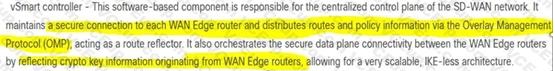 vSmart controller - This software-based component is responsible for the centralized control plane of the SD-WAN network. It maintains a secure connection to each WAN Edge router and distributes routes and policy information via the Overlay Management Protocol (OMP), acting as a route reflector. It also orchestrates the secure data plane connectivity between the WAN Edge routers by reflecting crypto key information originating from WAN Edge routers, allowing for a very scalable, IKE-less architecture.